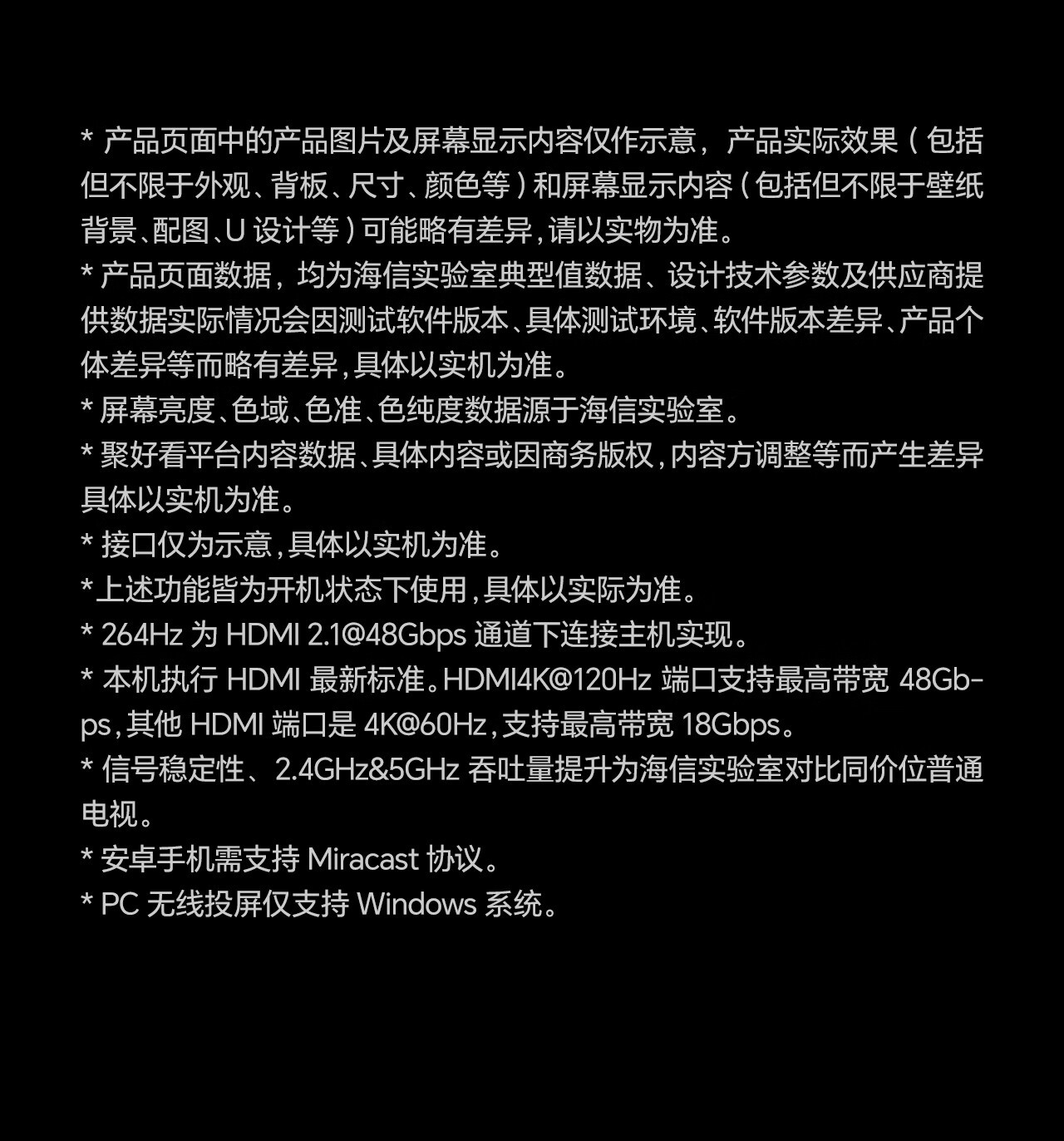 * 产品页面中的产品图片及屏幕显示内容仅作示意，产品实际效果（包括但不限于外观、背板、尺寸、颜色等）和屏幕显示内容（包括但不限于壁纸背景、配图、U 设计等）可能略有差异，请以实物为准。

* 产品页面数据，均为海信实验室典型值数据、设计技术参数及供应商提供数据实际情况会因测试软件版本、具体测试环境、软件版本差异、产品个体差异等而略有差异，具体以实机为准。

* 屏幕亮度、色域、色准、色纯度数据源于海信实验室。

* 聚好看平台内容数据、具体内容或因商务版权，内容方调整等而产生差异具体以实机为准。

* 接口仅为示意，具体以实机为准。

*上述功能皆为开机状态下使用，具体以实际为准。

* 264Hz 为 HDMI 2.1@48Gbps 通道下连接主机实现。

* 本机执行 HDMI 最新标准。HDMI4K@120Hz 端口支持最高带宽 48Gbps，其他 HDMI 端口是 4K@60Hz，支持最高带宽 18Gbps。

* 信号稳定性、2.4GHz&5GHz 吞吐量提升为海信实验室对比同价位普通电视。

* 安卓手机需支持 Miracast 协议。

* PC 无线投屏仅支持 Windows 系统。